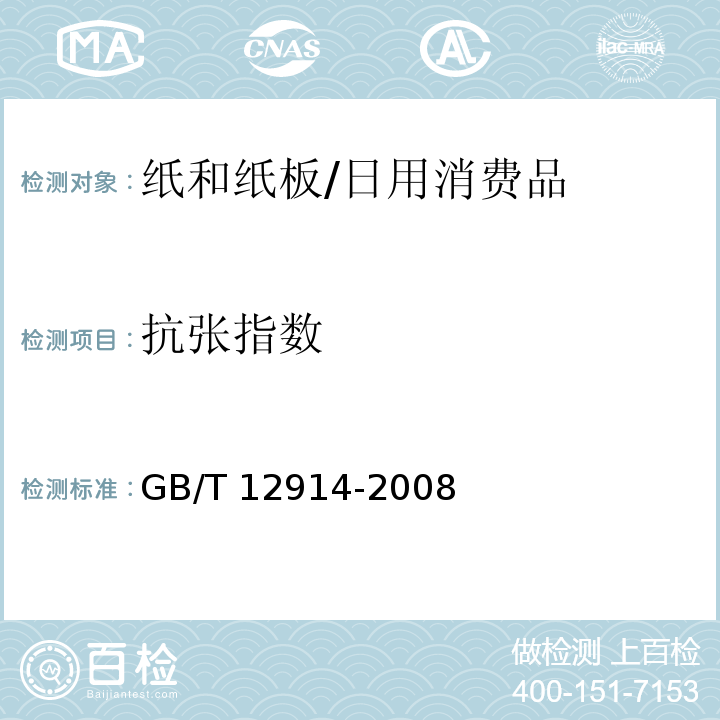 MA CNAS AL ilac-MRA

检测对象：纸和纸板/日用消费品

检测项目：抗张指数

检测标准：GB/T 12914-2008

百检 Baijiantest.com

做检测 上百检
400-151-7153